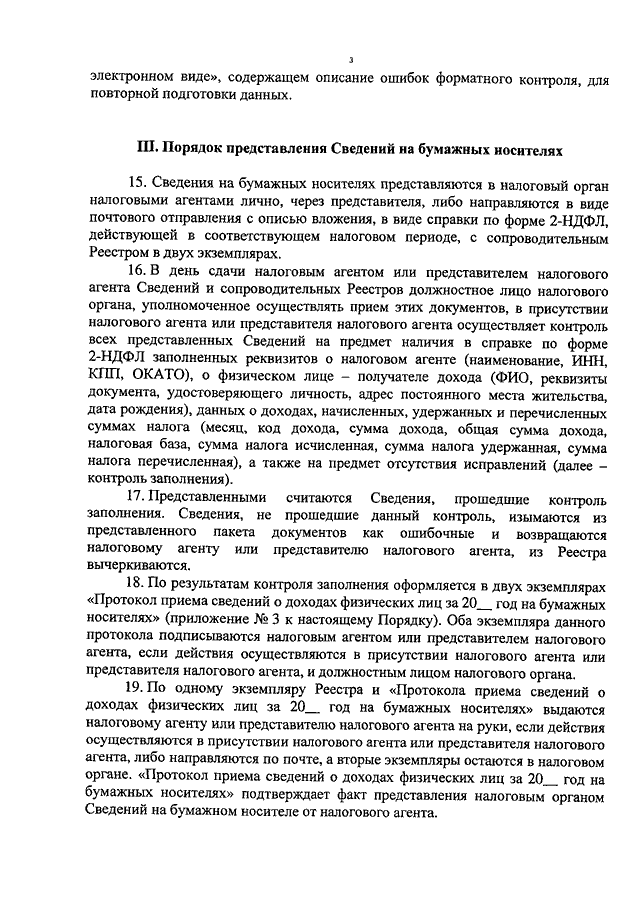 3

электронном виде», содержащем описание ошибок форматного контроля, для повторной подготовки данных.

III. Порядок представления Сведений на бумажных носителях

15. Сведения на бумажных носителях представляются в налоговый орган налоговыми агентами лично, через представителя, либо направляются в виде почтового отправления с описью вложения, в виде справки по форме 2-НДФЛ, действующей в соответствующем налоговом периоде, с сопроводительным Реестром в двух экземплярах.

16. В день сдачи налоговым агентом или представителем налогового агента Сведений и сопроводительных Реестров должностное лицо налогового органа, уполномоченное осуществлять прием этих документов, в присутствии налогового агента или представителя налогового агента осуществляет контроль всех представленных Сведений на предмет наличия в справке по форме 2-НДФЛ заполненных реквизитов о налоговом агенте (наименование, ИНН, КПП, ОКАТО), о физическом лице – получателе дохода (ФИО, реквизиты документа, удостоверяющего личность, адрес постоянного места жительства, дата рождения), данных о доходах, начисленных, удержанных и перечисленных суммах налога (месяц, код дохода, сумма дохода, общая сумма дохода, налоговая база, сумма налога исчисленная, сумма налога удержанная, сумма налога перечисленная), а также на предмет отсутствия исправлений (далее – контроль заполнения).

17. Представленными считаются Сведения, прошедшие контроль заполнения. Сведения, не прошедшие данный контроль, изымаются из представленного пакета документов как ошибочные и возвращаются налоговому агенту или представителю налогового агента, из Реестра вычеркиваются.

18. По результатам контроля заполнения оформляется в двух экземплярах «Протокол приема сведений о доходах физических лиц за 20__ год на бумажных носителях» (приложение № 3 к настоящему Порядку). Оба экземпляра данного протокола подписываются налоговым агентом или представителем налогового агента, если действия осуществляются в присутствии налогового агента или представителя налогового агента, и должностным лицом налогового органа.

19. По одному экземпляру Реестра и «Протокола приема сведений о доходах физических лиц за 20__ год на бумажных носителях» выдаются налоговому агенту или представителю налогового агента на руки, если действия осуществляются в присутствии налогового агента или представителя налогового агента, либо направляются по почте, а вторые экземпляры остаются в налоговом органе. «Протокол приема сведений о доходах физических лиц за 20__ год на бумажных носителях» подтверждает факт представления налоговым органом Сведений на бумажном носителе от налогового агента.